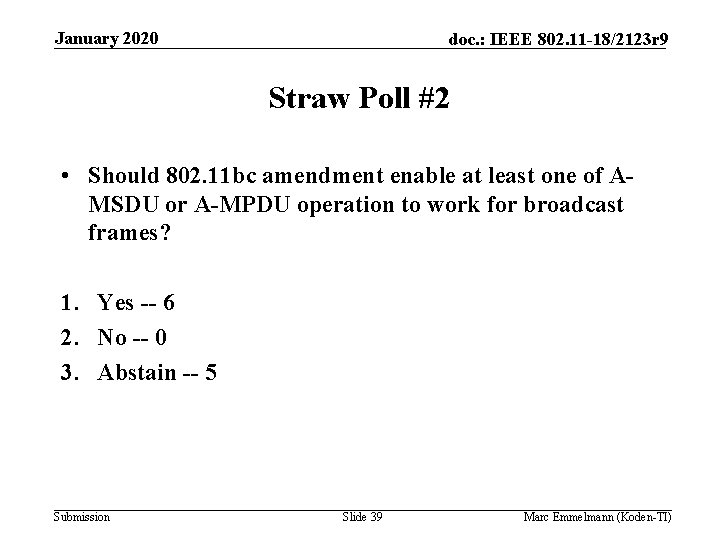 January 2020

doc.: IEEE 802.11-18/2123r9

Straw Poll #2

• Should 802.11bc amendment enable at least one of A-MSDU or A-MPDU operation to work for broadcast frames?

1. Yes -- 6
2. No -- 0
3. Abstain -- 5

Submission

Slide 39

Marc Emmelmann (Koden-TI)